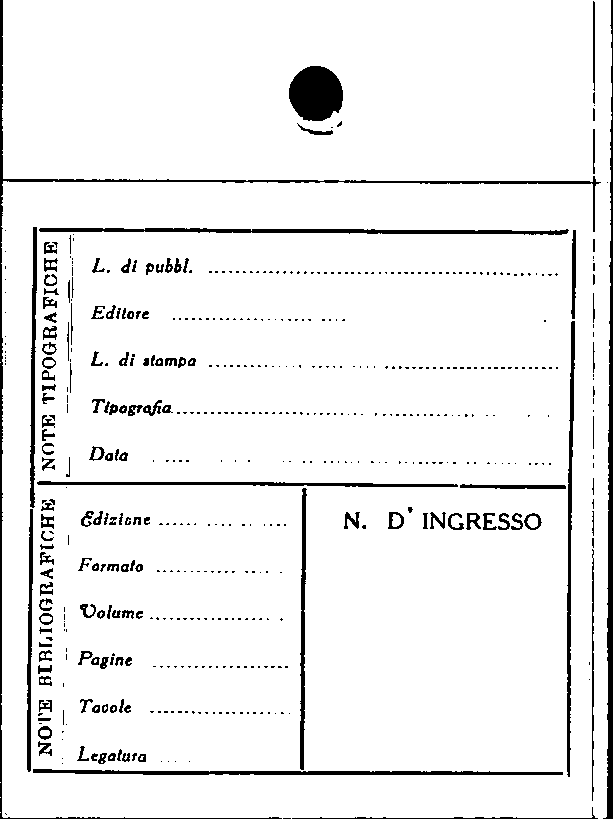 NOTE TIPOGRAFICHE

L. di pubbl. ____

Editore ____

L. di stampa ____

Tipografia ____

Data ____

NOTE BIBLIOGRAFICHE

Edizione ____

Formato ____

Volume ____

Pagine ____

Tavole ____

Legatura ____

N. D' INGRESSO